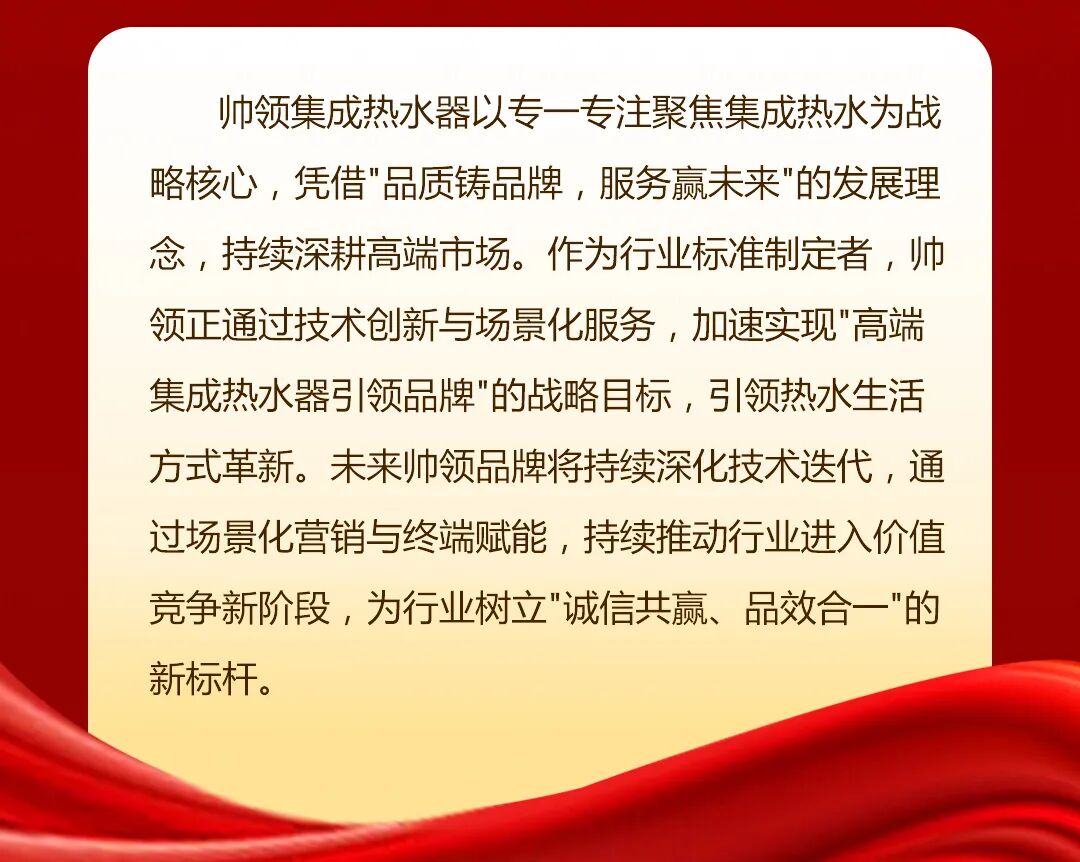 帅领集成热水器以专一专注聚焦集成热水为战略核心，凭借“品质铸品牌，服务赢未来”的发展理念，持续深耕高端市场。作为行业标准制定者，帅领正通过技术创新与场景化服务，加速实现“高端集成热水器引领品牌”的战略目标，引领热水生活方式革新。未来帅领品牌将持续深化技术迭代，通过场景化营销与终端赋能，持续推动行业进入价值竞争新阶段，为行业树立“诚信共赢、品效合一”的新标杆。